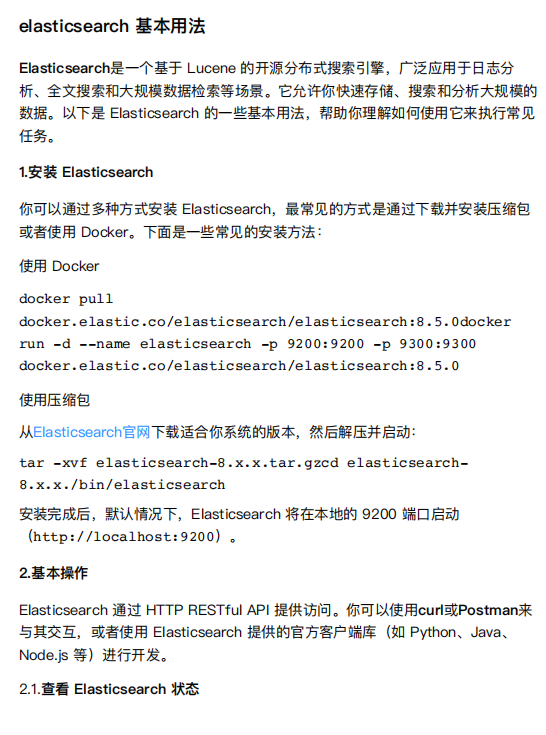 elasticsearch 基本用法

Elasticsearch是一个基于 Lucene 的开源分布式搜索引擎，广泛应用于日志分析、全文搜索和大规模数据检索等场景。它允许你快速存储、搜索和分析大规模的数据。以下是 Elasticsearch 的一些基本用法，帮助你理解如何使用它来执行常见任务。

1.安装 Elasticsearch

你可以通过多种方式安装 Elasticsearch，最常见的方式是通过下载并安装压缩包或者使用 Docker。下面是一些常见的安装方法：

使用 Docker

docker pull docker.elastic.co/elasticsearch/elasticsearch:8.5.0docker run -d --name elasticsearch -p 9200:9200 -p 9300:9300 docker.elastic.co/elasticsearch/elasticsearch:8.5.0

使用压缩包

从Elasticsearch官网下载适合你系统的版本，然后解压并启动：

tar -xvf elasticsearch-8.x.x.tar.gzcd elasticsearch-8.x.x./bin/elasticsearch

安装完成后，默认情况下，Elasticsearch 将在本地的 9200 端口启动（http://localhost:9200）。

2.基本操作

Elasticsearch 通过 HTTP RESTful API 提供访问。你可以使用curl或Postman来与其交互，或者使用 Elasticsearch 提供的官方客户端库（如 Python、Java、Node.js 等）进行开发。

2.1.查看 Elasticsearch 状态